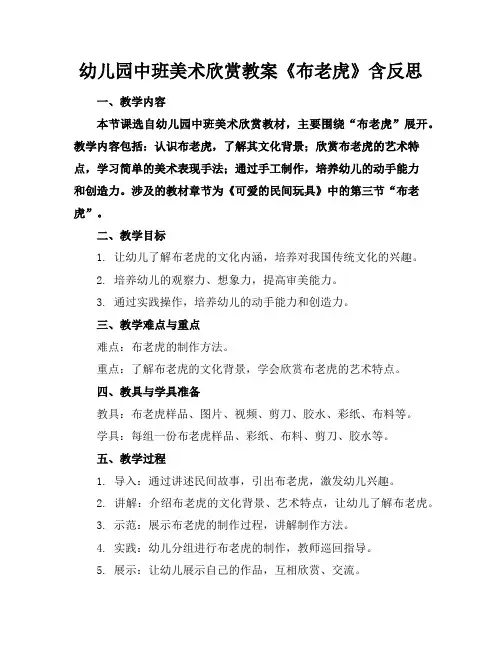 幼儿园中班美术欣赏教案《布老虎》含反思

一、教学内容

本节课选自幼儿园中班美术欣赏教材，主要围绕“布老虎”展开。教学内容包括：认识布老虎，了解其文化背景；欣赏布老虎的艺术特点，学习简单的美术表现手法；通过手工制作，培养幼儿的动手能力和创造力。涉及的教材章节为《可爱的民间玩具》中的第三节“布老虎”。

二、教学目标

1. 让幼儿了解布老虎的文化内涵，培养对我国传统文化的兴趣。

2. 培养幼儿的观察力、想象力，提高审美能力。

3. 通过实践操作，培养幼儿的动手能力和创造力。

三、教学难点与重点

难点：布老虎的制作方法。

重点：了解布老虎的文化背景，学会欣赏布老虎的艺术特点。

四、教具与学具准备

教具：布老虎样品、图片、视频、剪刀、胶水、彩纸、布料等。

学具：每组一份布老虎样品、彩纸、布料、剪刀、胶水等。

五、教学过程

1. 导入：通过讲述民间故事，引出布老虎，激发幼儿兴趣。

2. 讲解：介绍布老虎的文化背景、艺术特点，让幼儿了解布老虎。

3. 示范：展示布老虎的制作过程，讲解制作方法。

4. 实践：幼儿分组进行布老虎的制作，教师巡回指导。

5. 展示：让幼儿展示自己的作品，互相欣赏、交流。